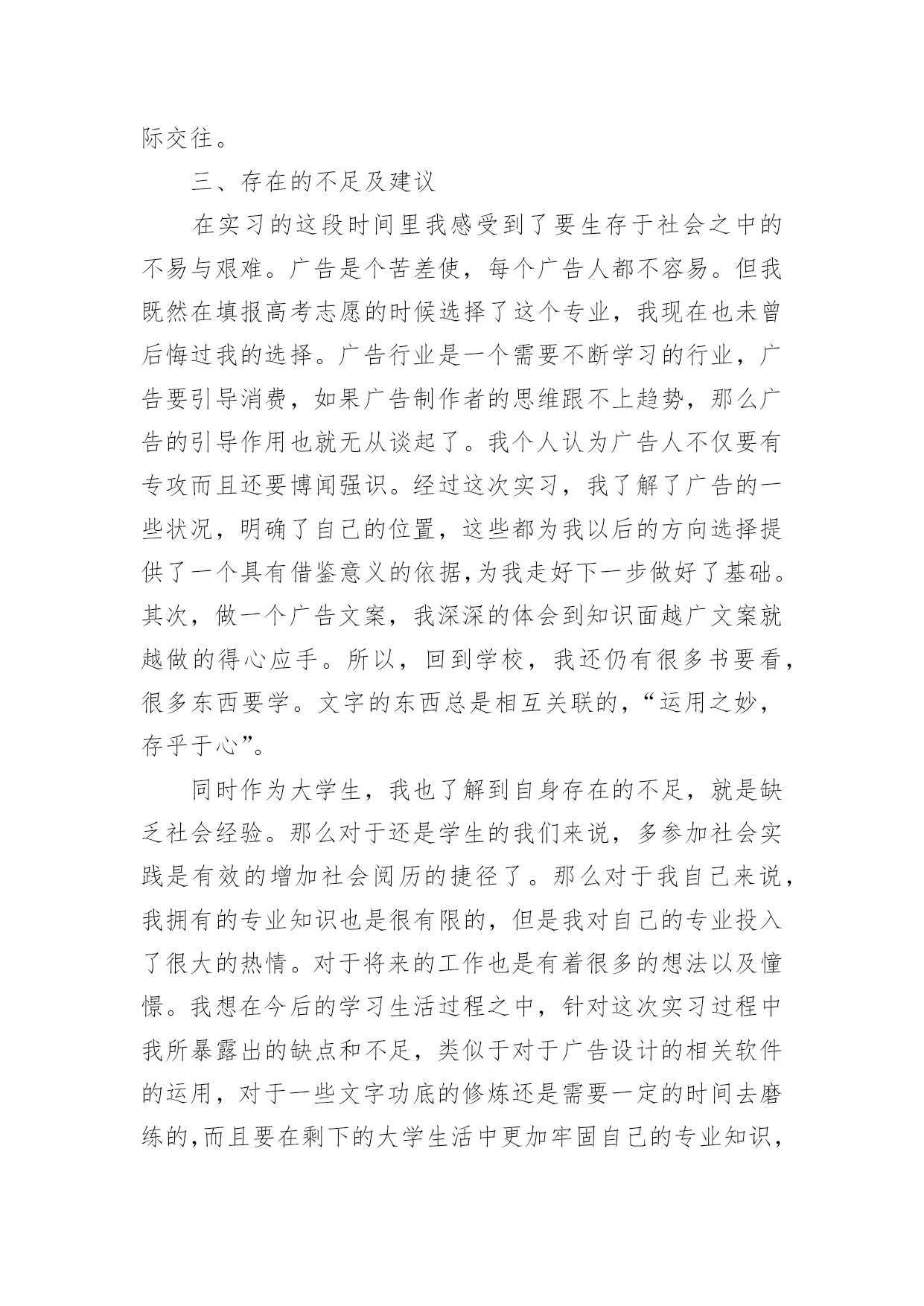 际交往。

三、存在的不足及建议

在实习的这段时间里我感受到了要生存于社会之中的不易与艰难。广告是个苦差使，每个广告人都不容易。但我既然在填报高考志愿的时候选择了这个专业，我现在也未曾后悔过我的选择。广告行业是一个需要不断学习的行业，广告要引导消费，如果广告制作者的思维跟不上趋势，那么广告的引导作用也就无从谈起了。我个人认为广告人不仅要有专攻而且还要博闻强识。经过这次实习，我了解了广告的一些状况，明确了自己的位置，这些都为我以后的方向选择提供了一个具有借鉴意义的依据,为我走好下一步做好了基础。其次，做一个广告文案，我深深的体会到知识面越广文案就越做的得心应手。所以，回到学校，我还仍有很多书要看，很多东西要学。文字的东西总是相互关联的，“运用之妙，存乎于心”。

同时作为大学生，我也了解到自身存在的不足，就是缺乏社会经验。那么对于还是学生的我们来说，多参加社会实践是有效的增加社会阅历的捷径了。那么对于我自己来说，我拥有的专业知识也是很有限的，但是我对自己的专业投入了很大的热情。对于将来的工作也是有着很多的想法以及憧憬。我想在今后的学习生活过程之中，针对这次实习过程中我所暴露出的缺点和不足，类似于对于广告设计的相关软件的运用，对于一些文字功底的修炼还是需要一定的时间去磨练的,而且要在剩下的大学生活中更加牢固自己的专业知识，